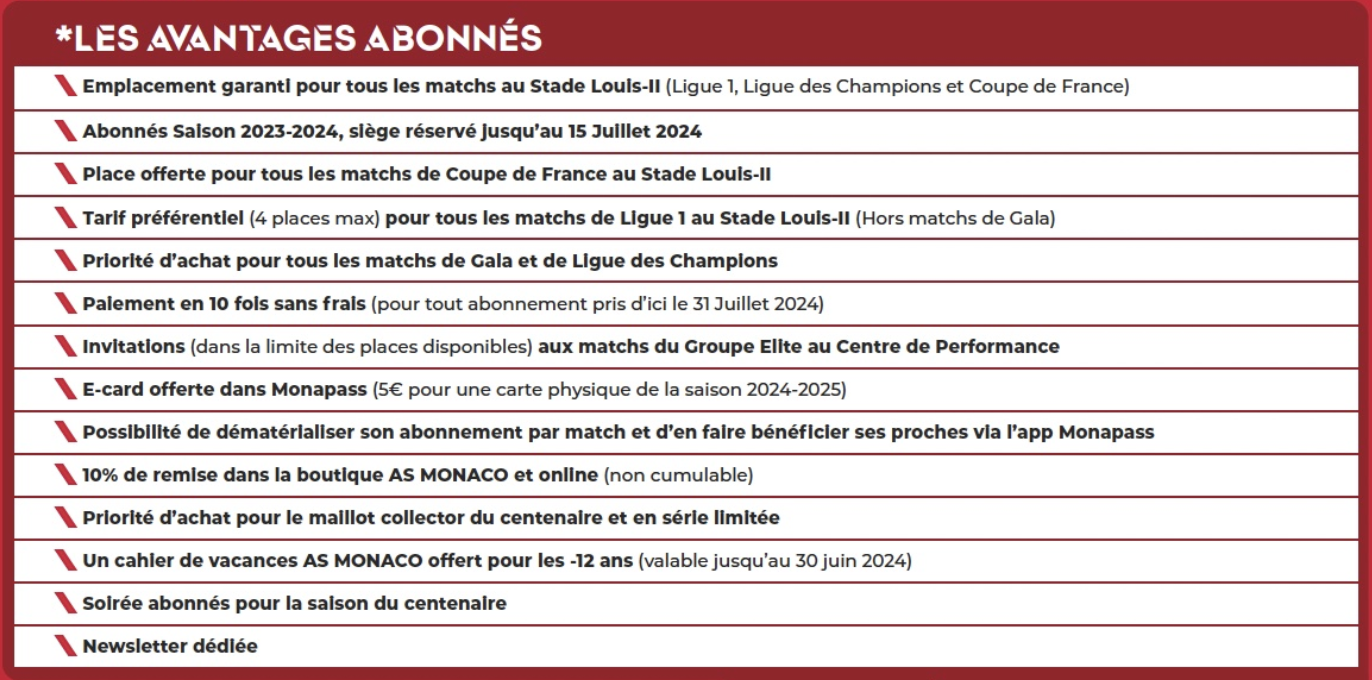 *LES AVANTAGES ABONNÉS

Emplacement garanti pour tous les matchs au Stade Louis-II (Ligue 1, Ligue des Champions et Coupe de France)

Abonnés Saison 2023-2024, siège réservé jusqu'au 15 Juillet 2024

Place offerte pour tous les matchs de Coupe de France au Stade Louis-II

Tarif préférentiel (4 places max) pour tous les matchs de Ligue 1 au Stade Louis-II (Hors matchs de Gala)

Priorité d'achat pour tous les matchs de Gala et de Ligue des Champions

Paiement en 10 fois sans frais (pour tout abonnement pris d'ici le 31 Juillet 2024)

Invitations (dans la limite des places disponibles) aux matchs du Groupe Elite au Centre de Performance

E-card offerte dans Monapass (5€ pour une carte physique de la saison 2024-2025)

Possibilité de dématérialiser son abonnement par match et d'en faire bénéficier ses proches via l'app Monapass

10% de remise dans la boutique AS MONACO et online (non cumulable)

Priorité d'achat pour le maillot collector du centenaire et en série limitée

Un cahier de vacances AS MONACO offert pour les -12 ans (valable jusqu'au 30 juin 2024)

Soirée abonnés pour la saison du centenaire

Newsletter dédiée